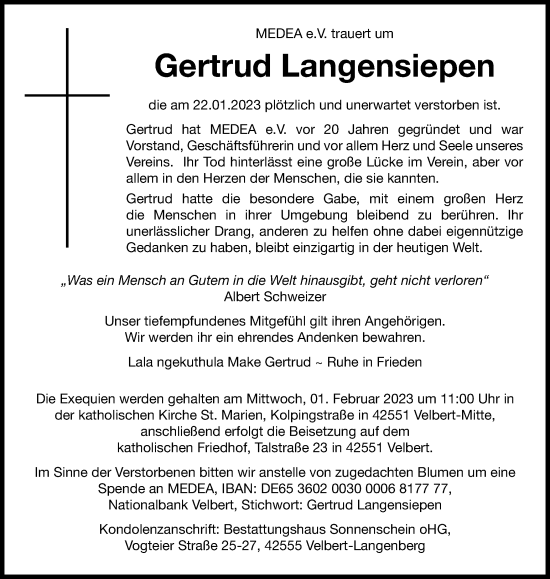 MEDEA e.V. trauert um

Gertrud Langensiepen

die am 22.01.2023 plötzlich und unerwartet verstorben ist.

Gertrud hat MEDEA e.V. vor 20 Jahren gegründet und war Vorstand, Geschäftsführerin und vor allem Herz und Seele unseres Vereins. Ihr Tod hinterlässt eine große Lücke im Verein, aber vor allem in den Herzen der Menschen, die sie kannten.

Gertrud hatte die besondere Gabe, mit einem großen Herz die Menschen in ihrer Umgebung bleibend zu berühren. Ihr unerlässlicher Drang, anderen zu helfen ohne dabei eigennützige Gedanken zu haben, bleibt einzigartig in der heutigen Welt.

„Was ein Mensch an Gutem in die Welt hinausgibt, geht nicht verloren“
Albert Schweizer

Unser tiefempfundenes Mitgefühl gilt ihren Angehörigen.
Wir werden ihr ein ehrendes Andenken bewahren.

Lala ngekuthula Make Gertrud ~ Ruhe in Frieden

Die Exequien werden gehalten am Mittwoch, 01. Februar 2023 um 11:00 Uhr in der katholischen Kirche St. Marien, Kolpingstraße in 42551 Velbert-Mitte, anschließend erfolgt die Beisetzung auf dem katholischen Friedhof, Talstraße 23 in 42551 Velbert.

Im Sinne der Verstorbenen bitten wir anstelle von zugedachten Blumen um eine Spende an MEDEA, IBAN: DE65 3602 0030 0006 8177 77, Nationalbank Velbert, Stichwort: Gertrud Langensiepen

Kondolenzanschrift: Bestattungshaus Sonnenschein oHG, Vogteier Straße 25-27, 42555 Velbert-Langenberg